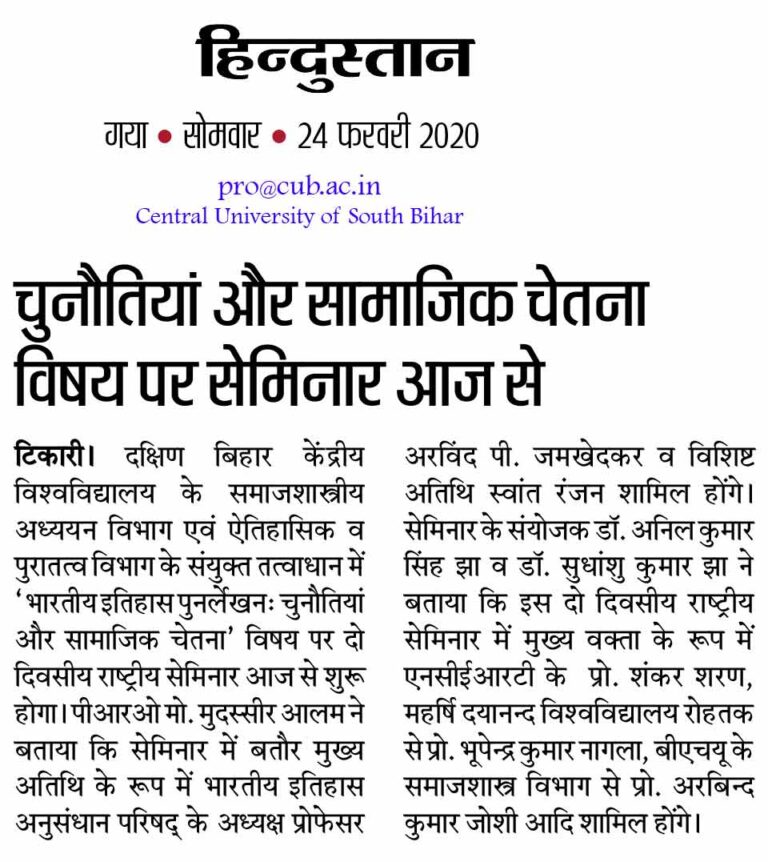 हिन्दुस्तान

गया • सोमवार • 24 फरवरी 2020

pro@cub.ac.in
Central University of South Bihar

चुनौतियां और सामाजिक चेतना विषय पर सेमिनार आज से

टिकारी। दक्षिण बिहार केंद्रीय विश्वविद्यालय के समाजशास्त्रीय अध्ययन विभाग एवं ऐतिहासिक व पुरातत्व विभाग के संयुक्त तत्वाधान में 'भारतीय इतिहास पुनर्लेखनः चुनौतियां और सामाजिक चेतना' विषय पर दो दिवसीय राष्ट्रीय सेमिनार आज से शुरू होगा। पीआरओ मो. मुदस्सीर आलम ने बताया कि सेमिनार में बतौर मुख्य अतिथि के रूप में भारतीय इतिहास अनुसंधान परिषद् के अध्यक्ष प्रोफेसर अरविंद पी. जमखेदकर व विशिष्ट अतिथि स्वांत रंजन शामिल होंगे। सेमिनार के संयोजक डॉ. अनिल कुमार सिंह झा व डॉ. सुधांशु कुमार झा ने बताया कि इस दो दिवसीय राष्ट्रीय सेमिनार में मुख्य वक्ता के रूप में एनसीईआरटी के प्रो. शंकर शरण, महर्षि दयानन्द विश्वविद्यालय रोहतक से प्रो. भूपेन्द्र कुमार नागला, बीएचयू के समाजशास्त्र विभाग से प्रो. अरबिन्द कुमार जोशी आदि शामिल होंगे।